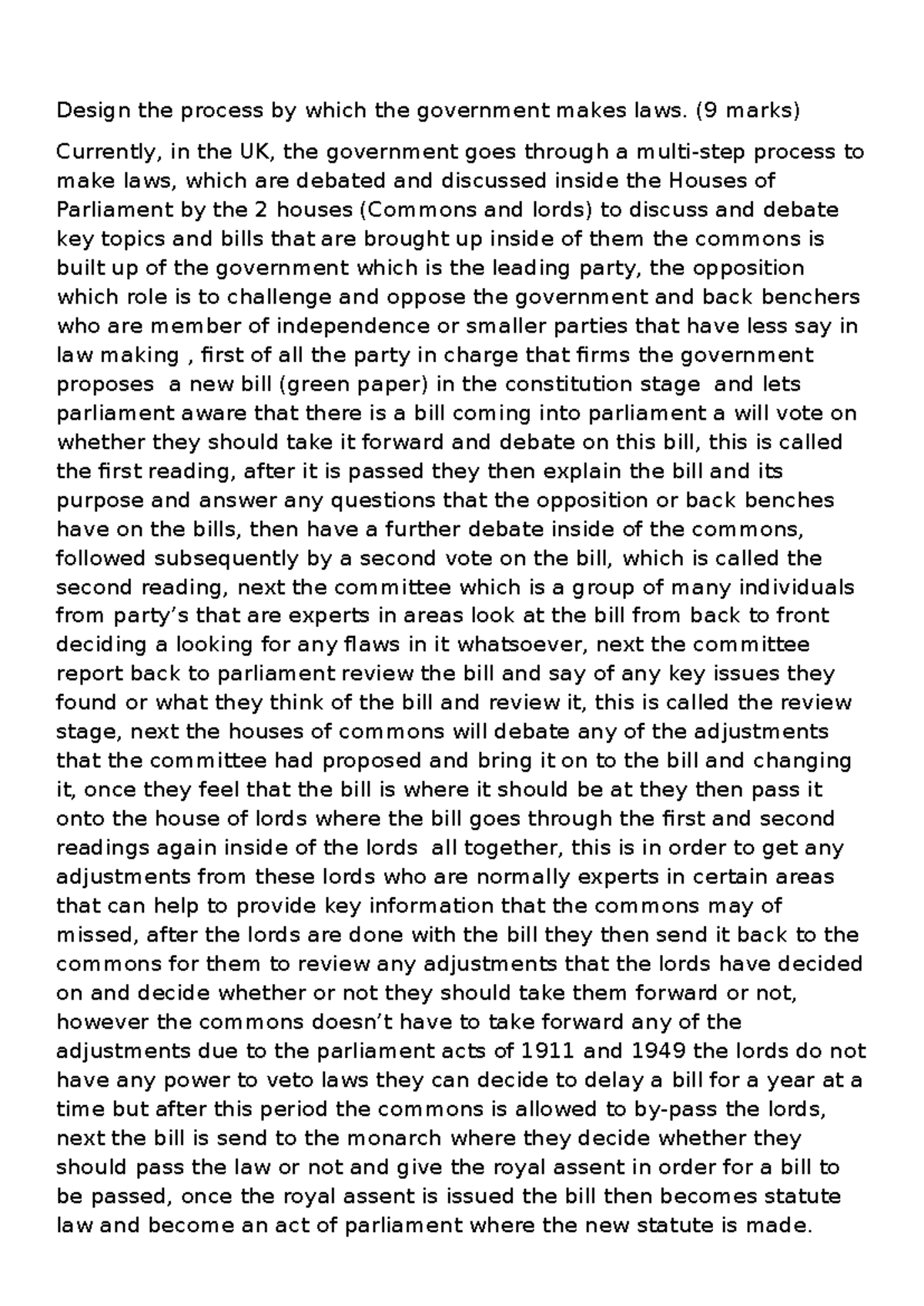 Design the process by which the government makes laws. (9 marks)

Currently, in the UK, the government goes through a multi-step process to make laws, which are debated and discussed inside the Houses of Parliament by the 2 houses (Commons and lords) to discuss and debate key topics and bills that are brought up inside of them the commons is built up of the government which is the leading party, the opposition which role is to challenge and oppose the government and back benchers who are member of independence or smaller parties that have less say in law making , first of all the party in charge that firms the government proposes  a new bill (green paper) in the constitution stage  and lets parliament aware that there is a bill coming into parliament a will vote on whether they should take it forward and debate on this bill, this is called the first reading, after it is passed they then explain the bill and its purpose and answer any questions that the opposition or back benches have on the bills, then have a further debate inside of the commons, followed subsequently by a second vote on the bill, which is called the second reading, next the committee which is a group of many individuals from party's that are experts in areas look at the bill from back to front deciding a looking for any flaws in it whatsoever, next the committee report back to parliament review the bill and say of any key issues they found or what they think of the bill and review it, this is called the review stage, next the houses of commons will debate any of the adjustments that the committee had proposed and bring it on to the bill and changing it, once they feel that the bill is where it should be at they then pass it onto the house of lords where the bill goes through the first and second readings again inside of the lords  all together, this is in order to get any adjustments from these lords who are normally experts in certain areas that can help to provide key information that the commons may of missed, after the lords are done with the bill they then send it back to the commons for them to review any adjustments that the lords have decided on and decide whether or not they should take them forward or not, however the commons doesn't have to take forward any of the adjustments due to the parliament acts of 1911 and 1949 the lords do not have any power to veto laws they can decide to delay a bill for a year at a time but after this period the commons is allowed to by-pass the lords, next the bill is send to the monarch where they decide whether they should pass the law or not and give the royal assent in order for a bill to be passed, once the royal assent is issued the bill then becomes statute law and become an act of parliament where the new statute is made.